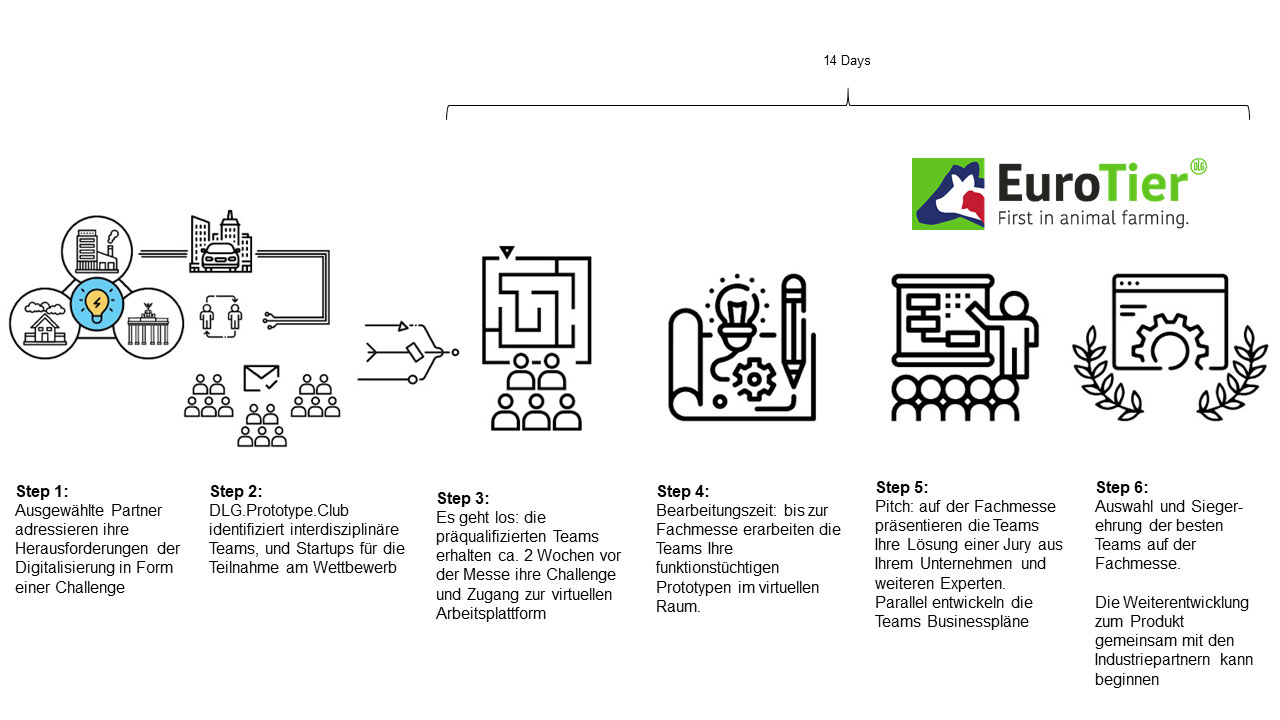 14 Days

EuroTier
DLG
First in animal farming.

Step 1:
Ausgewählte Partner adressieren ihre Herausforderungen der Digitalisierung in Form einer Challenge

Step 2:
DLG.Prototype.Club identifiziert interdisziplinäre Teams, und Startups für die Teilnahme am Wettbewerb

Step 3:
Es geht los: die präqualifizierten Teams erhalten ca. 2 Wochen vor der Messe ihre Challenge und Zugang zur virtuellen Arbeitsplattform

Step 4:
Bearbeitungszeit: bis zur Fachmesse erarbeiten die Teams Ihre funktionstüchtigen Prototypen im virtuellen Raum.

Step 5:
Pitch: auf der Fachmesse präsentieren die Teams Ihre Lösung einer Jury aus Ihrem Unternehmen und weiteren Experten.
Parallel entwickeln die Teams Businesspläne

Step 6:
Auswahl und Siegerehrung der besten Teams auf der Fachmesse.

Die Weiterentwicklung zum Produkt gemeinsam mit den Industriepartnern kann beginnen